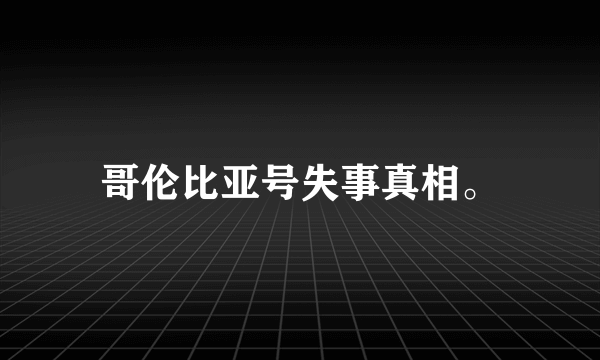 哥伦比亚号失事真相。